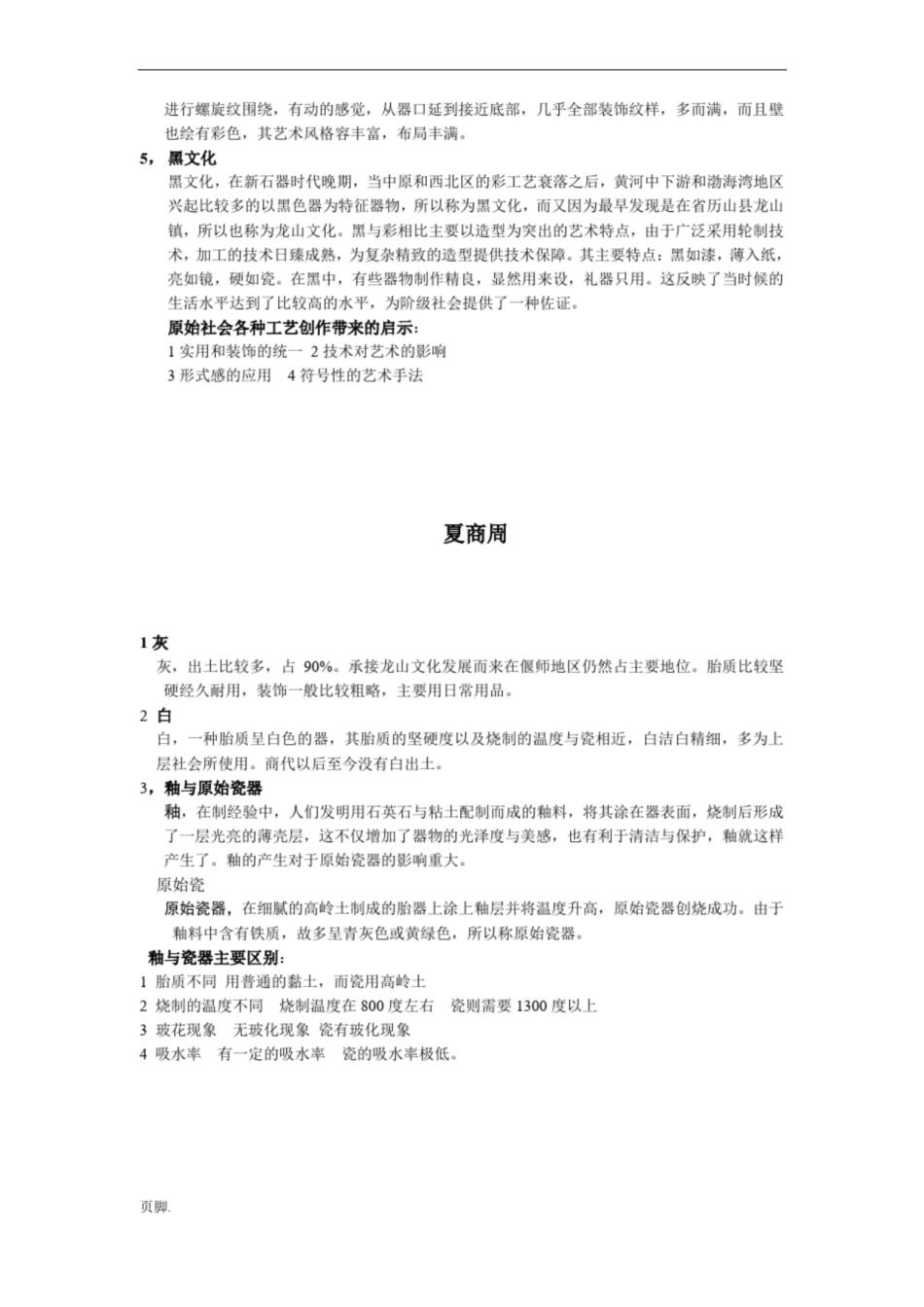 进行螺旋纹围绕，有动的感觉，从器口延到接近底部，几乎全部装饰纹样，多而满，而且壁也绘有彩色，其艺术风格容丰富，布局丰满。

5，黑文化

黑文化，在新石器时代晚期，当中原和西北区的彩工艺衰落之后，黄河中下游和渤海湾地区兴起比较多的以黑色器为特征器物，所以称为黑文化，而又因为最早发现是在省历山县龙山镇，所以也称为龙山文化。黑与彩相比主要以造型为突出的艺术特点，由于广泛采用轮制技术，加工的技术日臻成熟，为复杂精致的造型提供技术保障。其主要特点：黑如漆，薄入纸，亮如镜，硬如瓷。在黑中，有些器物制作精良，显然用来设，礼器只用。这反映了当时候的生活水平达到了比较高的水平，为阶级社会提供了一种佐证。

原始社会各种工艺创作带来的启示：

1实用和装饰的统一 2技术对艺术的影响

3形式感的应用 4符号性的艺术手法

夏商周

1灰

灰，出土比较多，占90%。承接龙山文化发展而来在偃师地区仍然占主要地位。胎质比较坚硬经久耐用，装饰一般比较粗略，主要用日常用品。

2 白

白，一种胎质呈白色的器，其胎质的坚硬度以及烧制的温度与瓷相近，白洁白精细，多为上层社会所使用。商代以后至今没有白出土。

3，釉与原始瓷器

釉，在制经验中，人们发明用石英石与粘土配制而成的釉料，将其涂在器表面，烧制后形成了一层光亮的薄壳层，这不仅增加了器物的光泽度与美感，也有利于清洁与保护，釉就这样产生了。釉的产生对于原始瓷器的影响重大。

原始瓷

原始瓷器，在细腻的高岭土制成的胎器上涂上釉层并将温度升高，原始瓷器创烧成功。由于釉料中含有铁质，故多呈青灰色或黄绿色，所以称原始瓷器。

釉与瓷器主要区别：

1 胎质不同 用普通的黏土，而瓷用高岭土

2 烧制的温度不同 烧制温度在800度左右 瓷则需要1300度以上

3 玻花现象 无玻化现象 瓷有玻化现象

4 吸水率 有一定的吸水率 瓷的吸水率极低。

页脚.